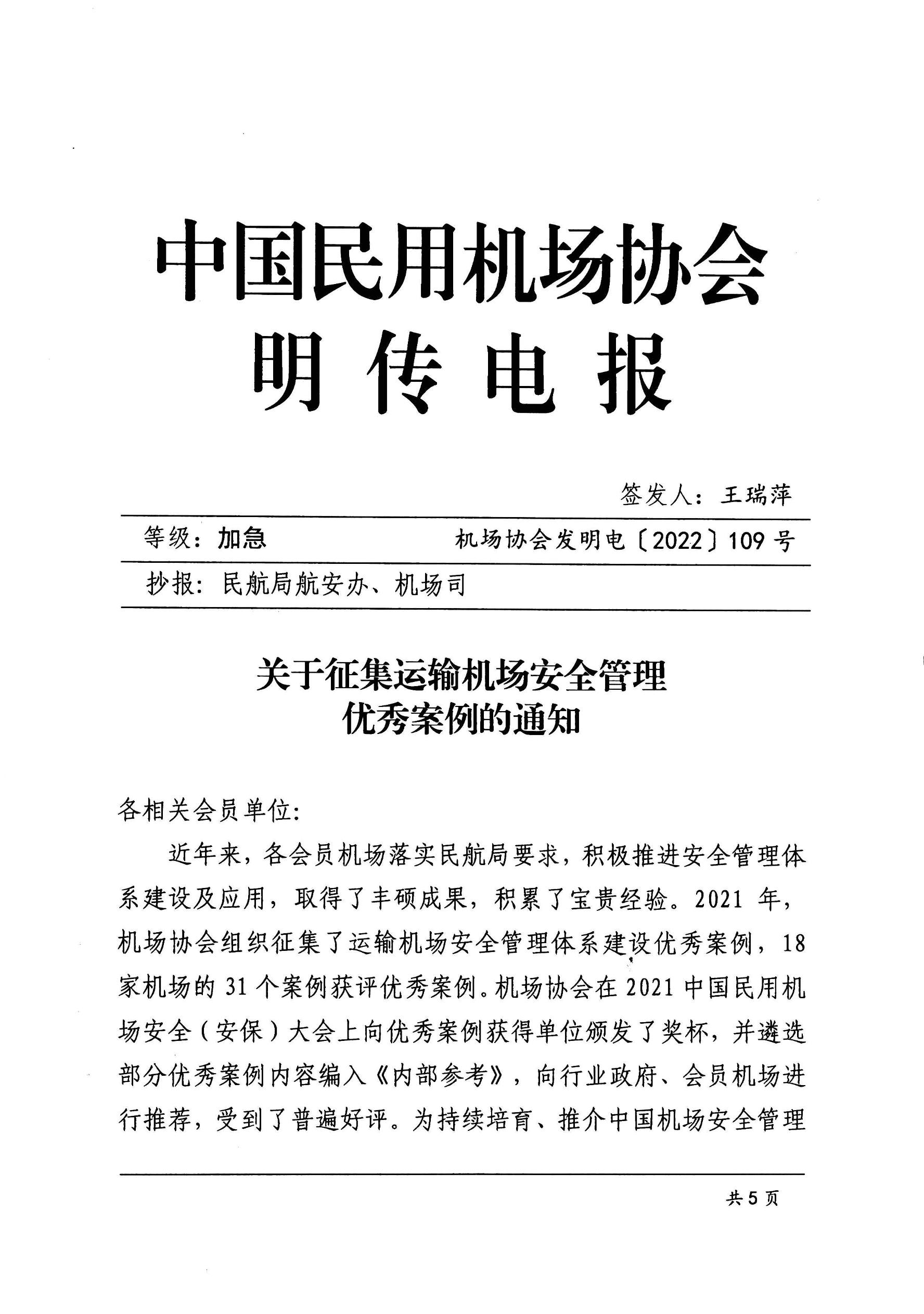 中国民用机场协会
明 传 电 报

签发人：王瑞萍

等级：加急　　机场协会发明电〔2022〕109号

抄报：民航局航安办、机场司

关于征集运输机场安全管理
优秀案例的通知

各相关会员单位：

近年来，各会员机场落实民航局要求，积极推进安全管理体系建设及应用，取得了丰硕成果，积累了宝贵经验。2021年，机场协会组织征集了运输机场安全管理体系建设优秀案例，18家机场的31个案例获评优秀案例。机场协会在2021中国民用机场安全（安保）大会上向优秀案例获得单位颁发了奖杯，并遴选部分优秀案例内容编入《内部参考》，向行业政府、会员机场进行推荐，受到了普遍好评。为持续培育、推介中国机场安全管理

共5页